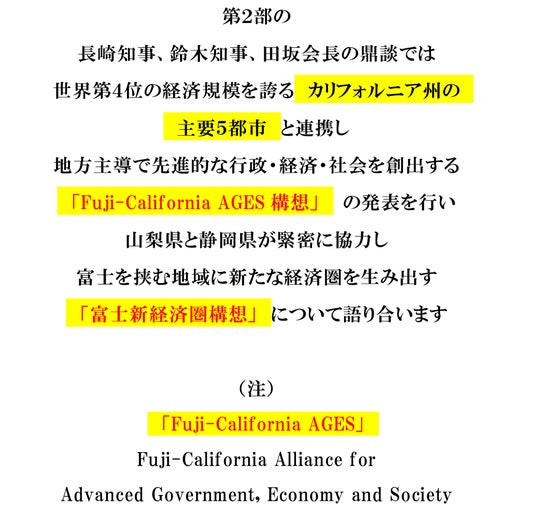 第2部の

長崎知事、鈴木知事、田坂会長の鼎談では

世界第4位の経済規模を誇る カリフォルニア州の

主要5都市 と連携し

地方主導で先進的な行政・経済・社会を創出する

「Fuji-California AGES 構想」 の発表を行い

山梨県と静岡県が緊密に協力し

富士を挟む地域に新たな経済圏を生み出す

「富士新経済圏構想」について語り合います

（注）

「Fuji-California AGES」

Fuji-California Alliance for

Advanced Government, Economy and Society